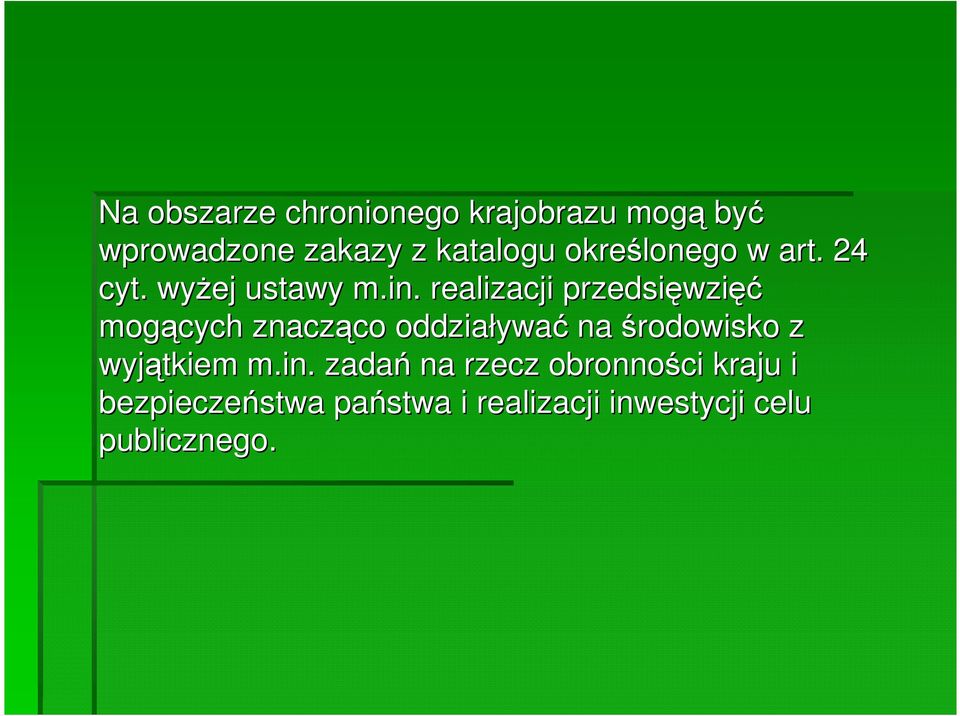 Na obszarze chronionego krajobrazu mogą być wprowadzone zakazy z katalogu określonego w art. 24 cyt. wyżej ustawy m.in. realizacji przedsięwzięć mogących znacząco oddziaływać na środowisko z wyjątkiem m.in. zadań na rzecz obronności kraju i bezpieczeństwa państwa i realizacji inwestycji celu publicznego.